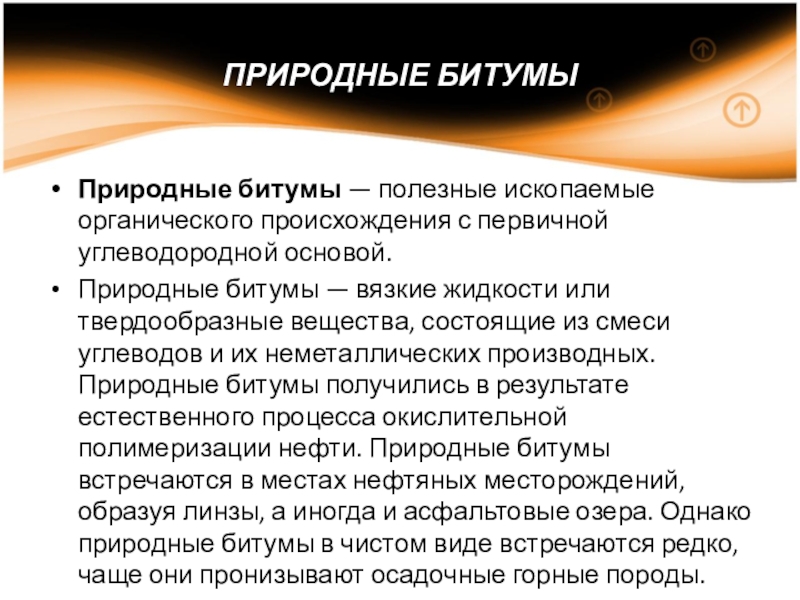 ПРИРОДНЫЕ БИТУМЫ

• Природные битумы — полезные ископаемые органического происхождения с первичной углеводородной основой.

• Природные битумы — вязкие жидкости или твердообразные вещества, состоящие из смеси углеводов и их неметаллических производных. Природные битумы получились в результате естественного процесса окислительной полимеризации нефти. Природные битумы встречаются в местах нефтяных месторождений, образуя линзы, а иногда и асфальтовые озера. Однако природные битумы в чистом виде встречаются редко, чаще они пронизывают осадочные горные породы.